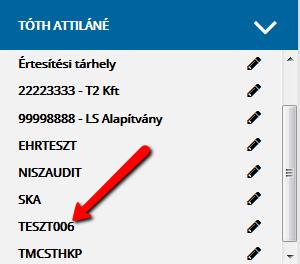 TÓTH ATTILÁNÉ

Értesítési tárhely

22223333 - T2 Kft

99998888 - LS Alapítvány

EHRTESZT

NISZAUDIT

SKA

TESZT006

TMCSTHKP